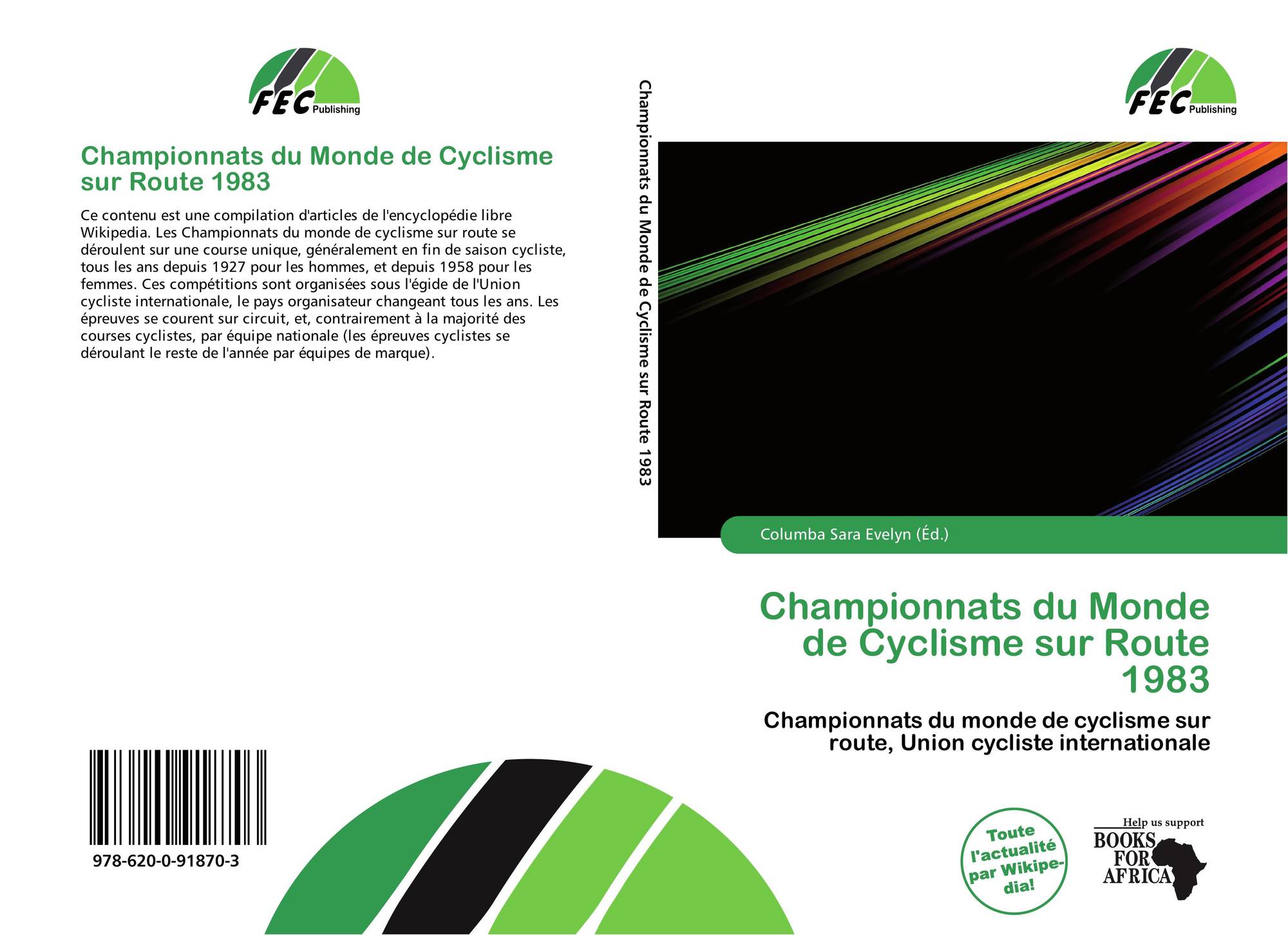 FEC Publishing

Championnats du Monde de Cyclisme sur Route 1983

Ce contenu est une compilation d'articles de l'encyclopédie libre Wikipedia. Les Championnats du monde de cyclisme sur route se déroulent sur une course unique, généralement en fin de saison cycliste, tous les ans depuis 1927 pour les hommes, et depuis 1958 pour les femmes. Ces compétitions sont organisées sous l'égide de l'Union cycliste internationale, le pays organisateur changeant tous les ans. Les épreuves se courent sur circuit, et, contrairement à la majorité des courses cyclistes, par équipe nationale (les épreuves cyclistes se déroulant le reste de l'année par équipes de marque).

978-620-0-91870-3

Championnats du Monde de Cyclisme sur Route 1983

FEC Publishing

Columba Sara Evelyn (Éd.)

Championnats du Monde de Cyclisme sur Route 1983

Championnats du monde de cyclisme sur route, Union cycliste internationale

Toute l'actualité par Wikipedia!

Help us support
BOOKS FOR AFRICA